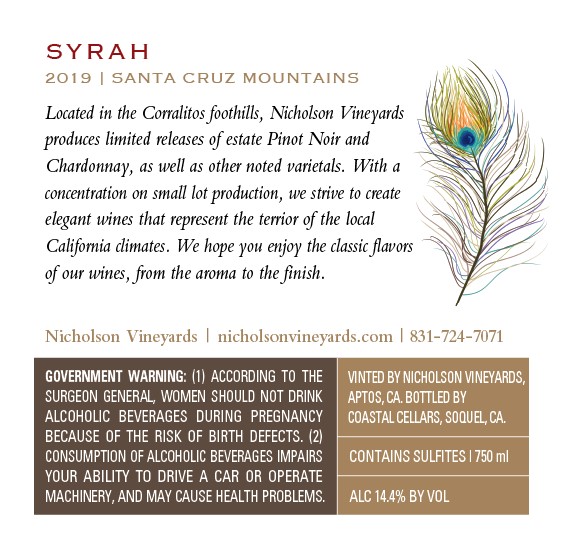 SYRAH

2019 | SANTA CRUZ MOUNTAINS

Located in the Corralitos foothills, Nicholson Vineyards produces limited releases of estate Pinot Noir and Chardonnay, as well as other noted varietals. With a concentration on small lot production, we strive to create elegant wines that represent the terrior of the local California climates. We hope you enjoy the classic flavors of our wines, from the aroma to the finish.

Nicholson Vineyards | nicholsonvineyards.com | 831-724-7071

GOVERNMENT WARNING: (1) ACCORDING TO THE SURGEON GENERAL, WOMEN SHOULD NOT DRINK ALCOHOLIC BEVERAGES DURING PREGNANCY BECAUSE OF THE RISK OF BIRTH DEFECTS. (2) CONSUMPTION OF ALCOHOLIC BEVERAGES IMPAIRS YOUR ABILITY TO DRIVE A CAR OR OPERATE MACHINERY, AND MAY CAUSE HEALTH PROBLEMS.

VINTED BY NICHOLSON VINEYARDS, APTOS, CA. BOTTLED BY COASTAL CELLARS, SOQUEL, CA.

CONTAINS SULFITES | 750 ml

ALC 14.4% BY VOL